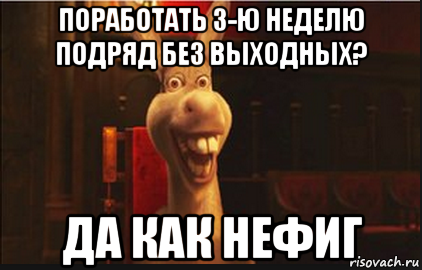 ПОРАБОТАТЬ 3-Ю НЕДЕЛЮ ПОДРЯД БЕЗ ВЫХОДНЫХ?

ДА КАК НЕФИГ

risovach.ru